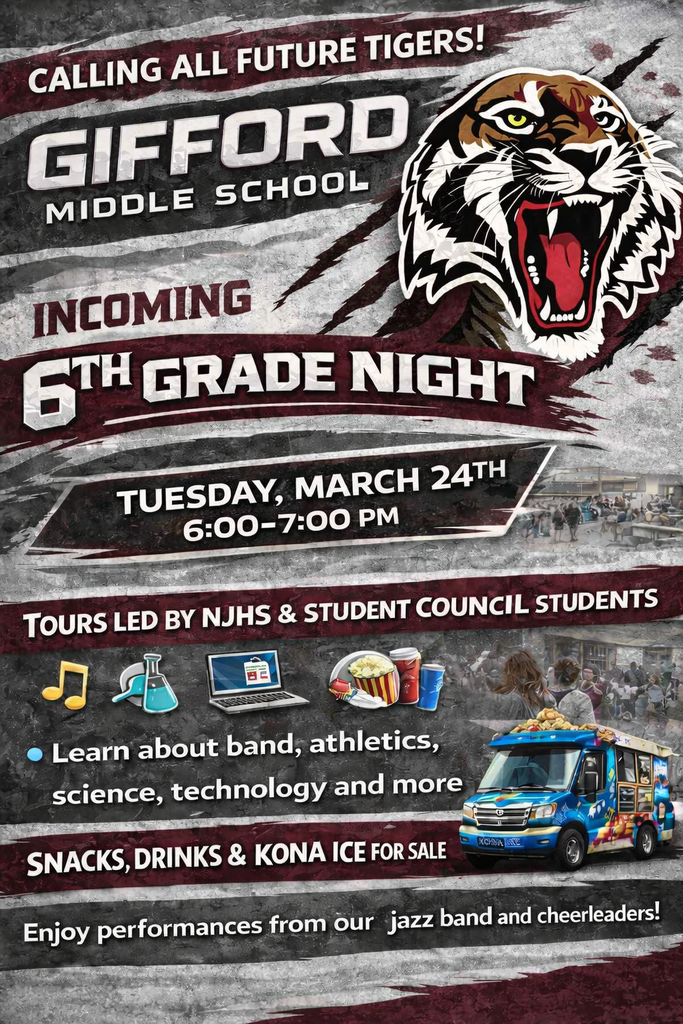 CALLING ALL FUTURE TIGERS!

GIFFORD
MIDDLE SCHOOL

INCOMING
6TH GRADE NIGHT

TUESDAY, MARCH 24TH
6:00-7:00 PM

TOURS LED BY NJHS & STUDENT COUNCIL STUDENTS

• Learn about band, athletics, science, technology and more

SNACKS, DRINKS & KONA ICE FOR SALE

Enjoy performances from our jazz band and cheerleaders!